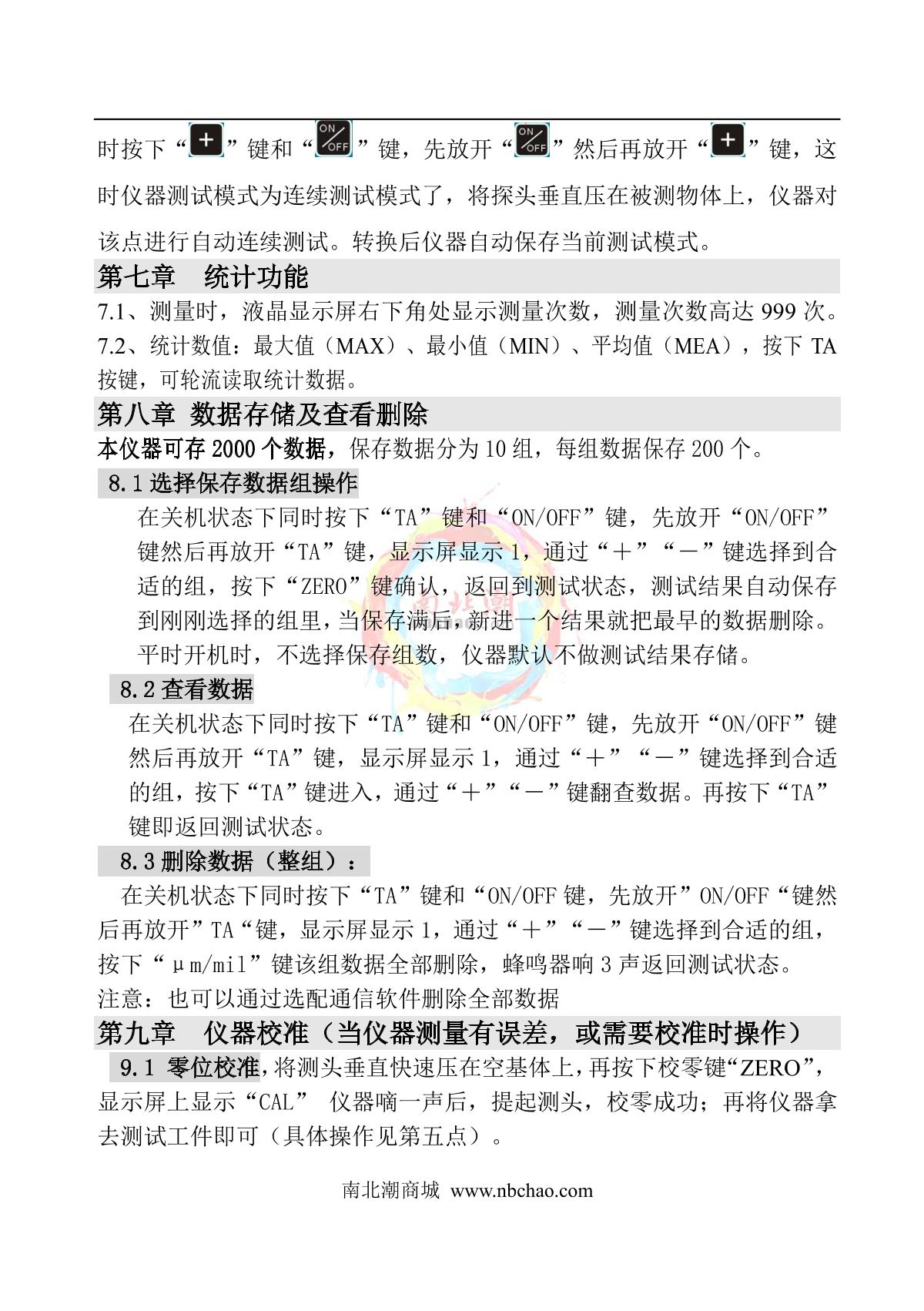 时按下“+”键和“ON/OFF”键，先放开“ON/OFF”然后再放开“+”键，这时仪器测试模式为连续测试模式了，将探头垂直压在被测物体上，仪器对该点进行自动连续测试。转换后仪器自动保存当前测试模式。

第七章 统计功能

7.1、测量时，液晶显示屏右下角处显示测量次数，测量次数高达 999 次。

7.2、统计数值：最大值（MAX）、最小值（MIN）、平均值（MEA），按下 TA 按键，可轮流读取统计数据。

第八章 数据存储及查看删除

本仪器可存 2000 个数据，保存数据分为 10 组，每组数据保存 200 个。

8.1 选择保存数据组操作

在关机状态下同时按下“TA”键和“ON/OFF”键，先放开“ON/OFF”键然后再放开“TA”键，显示屏显示 1，通过“＋”“－”键选择到合适的组，按下“ZERO”键确认，返回到测试状态，测试结果自动保存到刚刚选择的组里，当保存满后，新进一个结果就把最早的数据删除。平时开机时，不选择保存组数，仪器默认不做测试结果存储。

8.2 查看数据

在关机状态下同时按下“TA”键和“ON/OFF”键，先放开“ON/OFF”键然后再放开“TA”键，显示屏显示 1，通过“＋”“－”键选择到合适的组，按下“TA”键进入，通过“＋”“－”键翻查数据。再按下“TA”键即返回测试状态。

8.3 删除数据（整组）：

在关机状态下同时按下“TA”键和“ON/OFF 键，先放开”ON/OFF“键然后再放开”TA“键，显示屏显示 1，通过“＋”“－”键选择到合适的组，按下“μm/mil”键该组数据全部删除，蜂鸣器响 3 声返回测试状态。

注意：也可以通过选配通信软件删除全部数据

第九章 仪器校准（当仪器测量有误差，或需要校准时操作）

9.1 零位校准，将测头垂直快速压在空基体上，再按下校零键“ZERO”，显示屏上显示“CAL” 仪器嘀一声后，提起测头，校零成功；再将仪器拿去测试工件即可（具体操作见第五点）。

南北潮商城 www.nbchao.com